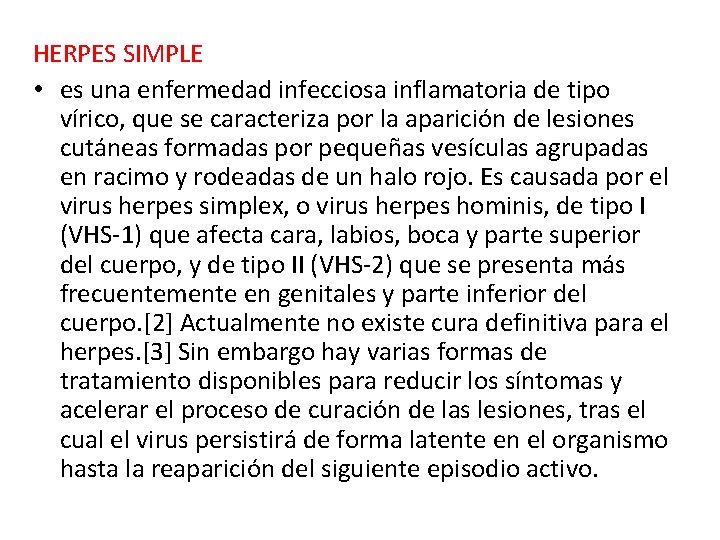 HERPES SIMPLE

• es una enfermedad infecciosa inflamatoria de tipo vírico, que se caracteriza por la aparición de lesiones cutáneas formadas por pequeñas vesículas agrupadas en racimo y rodeadas de un halo rojo. Es causada por el virus herpes simplex, o virus herpes hominis, de tipo I (VHS-1) que afecta cara, labios, boca y parte superior del cuerpo, y de tipo II (VHS-2) que se presenta más frecuentemente en genitales y parte inferior del cuerpo.[2] Actualmente no existe cura definitiva para el herpes.[3] Sin embargo hay varias formas de tratamiento disponibles para reducir los síntomas y acelerar el proceso de curación de las lesiones, tras el cual el virus persistirá de forma latente en el organismo hasta la reaparición del siguiente episodio activo.